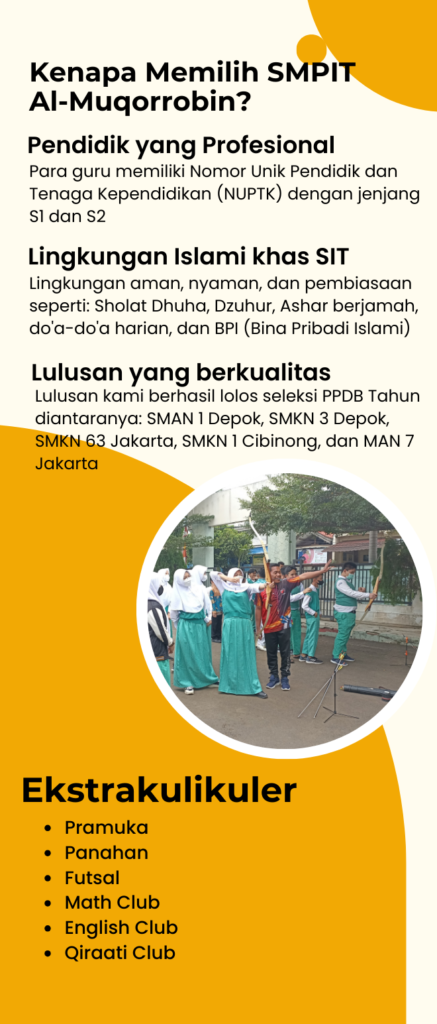 Kenapa Memilih SMPIT Al-Muqorrobin?

Pendidik yang Profesional
Para guru memiliki Nomor Unik Pendidik dan Tenaga Kependidikan (NUPTK) dengan jenjang S1 dan S2

Lingkungan Islami khas SIT
Lingkungan aman, nyaman, dan pembiasaan seperti: Sholat Dhuha, Dzuhur, Ashar berjamah, do'a-do'a harian, dan BPI (Bina Pribadi Islami)

Lulusan yang berkualitas
Lulusan kami berhasil lolos seleksi PPDB Tahun diantaranya: SMAN 1 Depok, SMKN 3 Depok, SMKN 63 Jakarta, SMKN 1 Cibinong, dan MAN 7 Jakarta

Ekstrakulikuler
- Pramuka
- Panahan
- Futsal
- Math Club
- English Club
- Qiraati Club